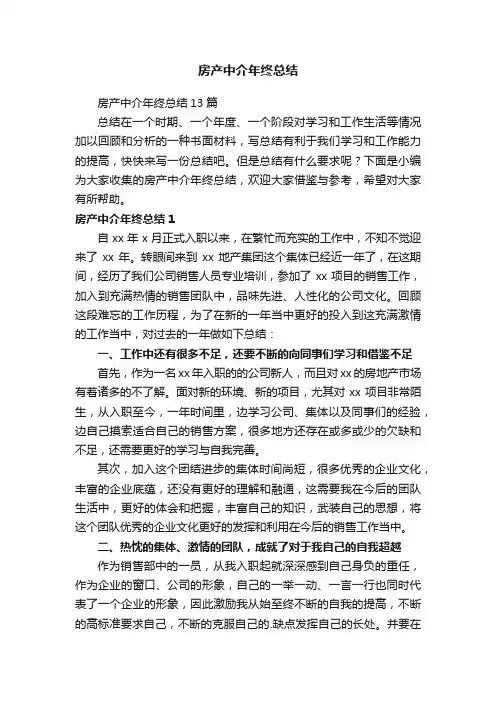 房产中介年终总结

房产中介年终总结 13 篇

总结在一个时期、一个年度、一个阶段对学习和工作生活等情况加以回顾和分析的一种书面材料，写总结有利于我们学习和工作能力的提高，快快来写一份总结吧。但是总结有什么要求呢？下面是小编为大家收集的房产中介年终总结，欢迎大家借鉴与参考，希望对大家有所帮助。

房产中介年终总结 1

自 xx 年 x 月正式入职以来，在繁忙而充实的工作中，不知不觉迎来了 xx 年。转眼间来到 xx 地产集团这个集体已经近一年了，在这期间，经历了我们公司销售人员专业培训，参加了 xx 项目的销售工作，加入到充满热情的销售团队中，品味先进、人性化的公司文化。回顾这段难忘的工作历程，为了在新的一年当中更好的投入到这充满激情的工作当中，对过去的一年做如下总结：

一、工作中还有很多不足，还要不断的向同事们学习和借鉴不足

首先，作为一名 xx 年入职的的公司新人，而且对 xx 的房地产市场有着诸多的不了解。面对新的环境、新的项目，尤其对 xx 项目非常陌生，从入职至今，一年时间里，边学习公司、集体以及同事们的经验，边自己摸索适合自己的销售方案，很多地方还存在或多或少的欠缺和不足，还需要更好的学习与自我完善。

其次，加入这个团结进步的集体时间尚短，很多优秀的企业文化，丰富的企业底蕴，还没有更好的理解和融通，这需要我在今后的团队生活中，更好的体会和把握，丰富自己的知识，武装自己的思想，将这个团队优秀的企业文化更好的发挥和利用在今后的销售工作当中。

二、热忱的集体、激情的团队，成就了对于我自己的自我超越

作为销售部中的一员，从我入职起就深深感到自己身负的重任，作为企业的窗口、公司的形象，自己的一举一动、一言一行也同时代表了一个企业的形象，因此激励我从始至终不断的自我的提高，不断的高标准要求自己，不断的克服自己的.缺点发挥自己的长处。并要在